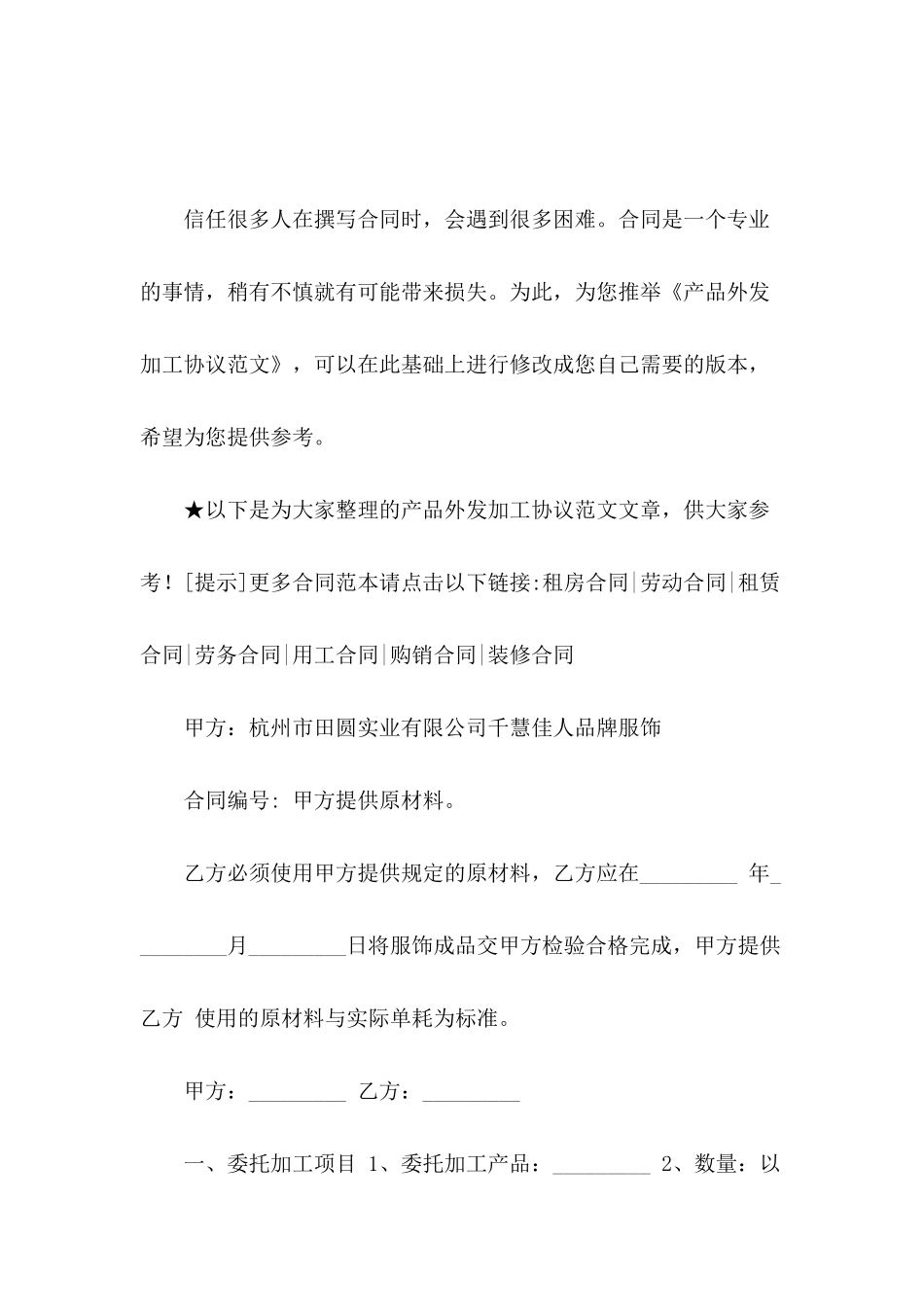 信任很多人在撰写合同时，会遇到很多困难。合同是一个专业的事情，稍有不慎就有可能带来损失。为此，为您推举《产品外发加工协议范文》，可以在此基础上进行修改成您自己需要的版本，希望为您提供参考。

★以下是为大家整理的产品外发加工协议范文文章，供大家参考！[提示]更多合同范本请点击以下链接:租房合同|劳动合同|租赁合同|劳务合同|用工合同|购销合同|装修合同

甲方：杭州市田圆实业有限公司千慧佳人品牌服饰

合同编号: 甲方提供原材料。

乙方必须使用甲方提供规定的原材料，乙方应在_________ 年_________月_________日将服饰成品交甲方检验合格完成，甲方提供乙方 使用的原材料与实际单耗为标准。

甲方：_________ 乙方：_________

一、委托加工项目 1、委托加工产品：_________ 2、数量：以